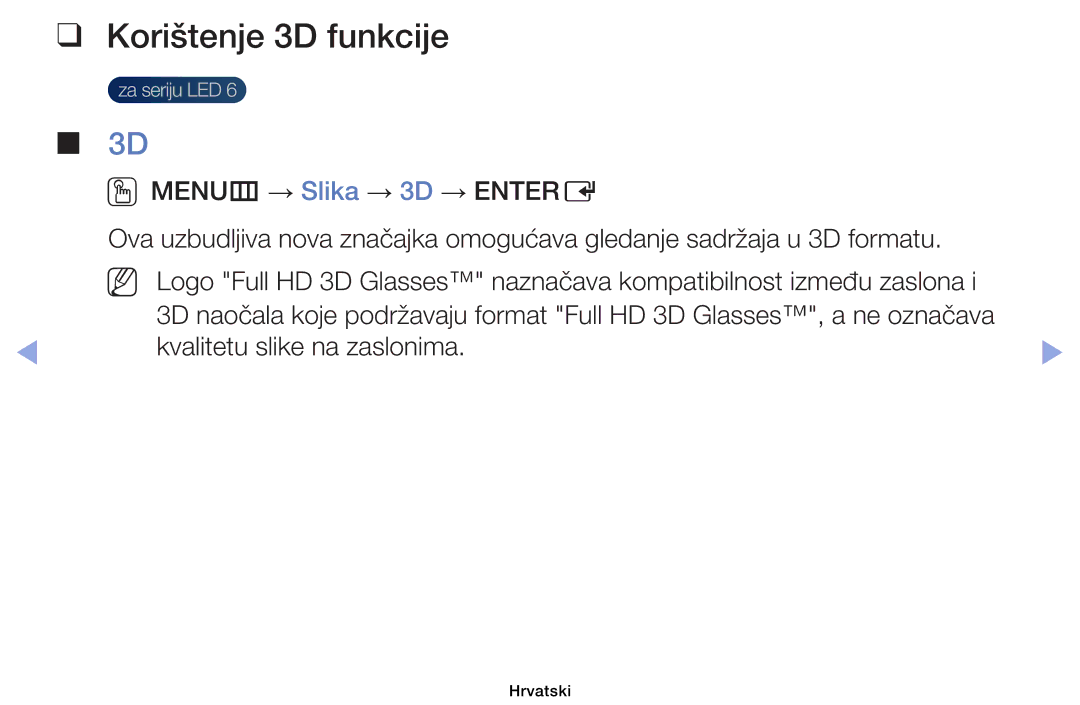 ❑ Korištenje 3D funkcije

za seriju LED 6

■ 3D

MENU → Slika → 3D → ENTER

Ova uzbudljiva nova značajka omogućava gledanje sadržaja u 3D formatu.

Logo "Full HD 3D Glasses™" naznačava kompatibilnost između zaslona i 3D naočala koje podržavaju format "Full HD 3D Glasses™", a ne označava kvalitetu slike na zaslonima.

Hrvatski